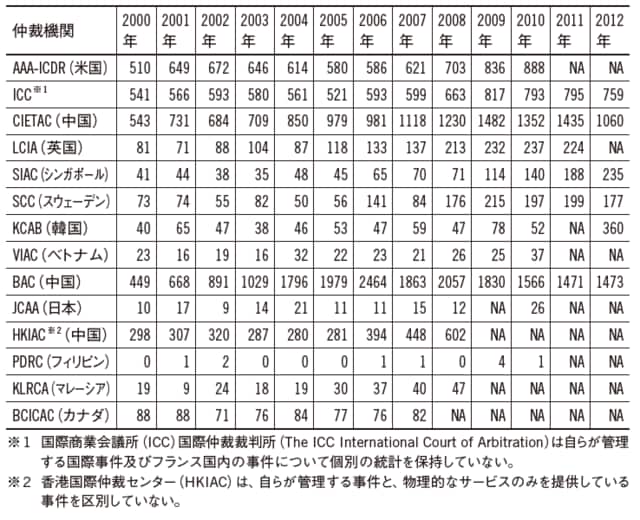 | 仲裁機関 | 2000年 | 2001年 | 2002年 | 2003年 | 2004年 | 2005年 | 2006年 | 2007年 | 2008年 | 2009年 | 2010年 | 2011年 | 2012年 |
|---|---|---|---|---|---|---|---|---|---|---|---|---|---|
| AAA-ICDR（米国） | 510 | 649 | 672 | 646 | 614 | 580 | 586 | 621 | 703 | 836 | 888 | NA | NA |
| ICC※1 | 541 | 566 | 593 | 580 | 561 | 521 | 593 | 599 | 663 | 817 | 793 | 795 | 759 |
| CIETAC（中国） | 543 | 731 | 684 | 709 | 850 | 979 | 981 | 1118 | 1230 | 1482 | 1352 | 1435 | 1060 |
| LCIA（英国） | 81 | 71 | 88 | 104 | 87 | 118 | 133 | 137 | 213 | 232 | 237 | 224 | NA |
| SIAC（シンガポール） | 41 | 44 | 38 | 35 | 48 | 45 | 65 | 70 | 71 | 114 | 140 | 188 | 235 |
| SCC（スウェーデン） | 73 | 74 | 55 | 82 | 50 | 56 | 141 | 84 | 176 | 215 | 197 | 199 | 177 |
| KCAB（韓国） | 40 | 65 | 47 | 38 | 46 | 53 | 47 | 59 | 47 | 78 | 52 | NA | 360 |
| VIAC（ベトナム） | 23 | 16 | 19 | 16 | 32 | 22 | 23 | 21 | 26 | 25 | 37 | NA | NA |
| BAC（中国） | 449 | 668 | 891 | 1029 | 1796 | 1979 | 2464 | 1863 | 2057 | 1830 | 1566 | 1471 | 1473 |
| JCAA（日本） | 10 | 17 | 9 | 14 | 21 | 11 | 11 | 15 | 12 | NA | 26 | NA | NA |
| HKIAC※2（中国） | 298 | 307 | 320 | 287 | 280 | 281 | 394 | 448 | 602 | NA | NA | NA | NA |
| PDRC（フィリピン） | 0 | 1 | 2 | 0 | 0 | 0 | 1 | 1 | 0 | 4 | 1 | NA | NA |
| KLRCA（マレーシア） | 19 | 9 | 24 | 18 | 19 | 30 | 37 | 40 | 47 | NA | NA | NA | NA |
| BCICAC（カナダ） | 88 | 88 | 71 | 76 | 84 | 77 | 76 | 82 | NA | NA | NA | NA | NA |

※1 国際商業会議所（ICC）国際仲裁裁判所（The ICC International Court of Arbitration）は自らが管理する国際事件及びフランス国内の事件について個別の統計を保持していない。
※2 香港国際仲裁センター（HKIAC）は、自らが管理する事件と、物理的なサービスのみを提供している事件を区別していない。